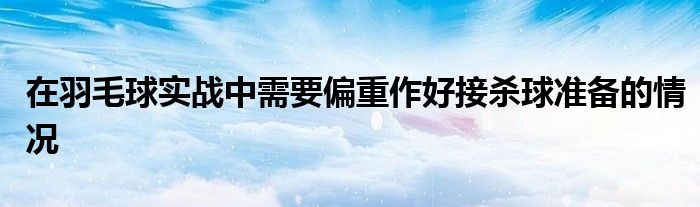 在羽毛球实战中需要偏重作好接杀球准备的情况